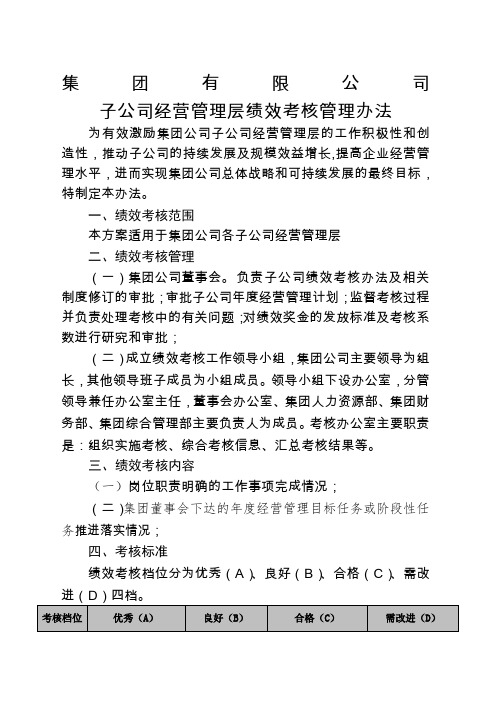 集团有限公司

子公司经营管理层绩效考核管理办法

为有效激励集团公司子公司经营管理层的工作积极性和创造性，推动子公司的持续发展及规模效益增长，提高企业经营管理水平，进而实现集团公司总体战略和可持续发展的最终目标，特制定本办法。

一、绩效考核范围

本方案适用于集团公司各子公司经营管理层

二、绩效考核管理

（一）集团公司董事会。负责子公司绩效考核办法及相关制度修订的审批；审批子公司年度经营管理计划；监督考核过程并负责处理考核中的有关问题；对绩效奖金的发放标准及考核系数进行研究和审批；

（二）成立绩效考核工作领导小组，集团公司主要领导为组长，其他领导班子成员为小组成员。领导小组下设办公室，分管领导兼任办公室主任，董事会办公室、集团人力资源部、集团财务部、集团综合管理部主要负责人为成员。考核办公室主要职责是：组织实施考核、综合考核信息、汇总考核结果等。

三、绩效考核内容

（一）岗位职责明确的工作事项完成情况；

（二）集团董事会下达的年度经营管理目标任务或阶段性任务推进落实情况；

四、考核标准

绩效考核档位分为优秀（A）、良好（B）、合格（C）、需改进（D）四档。

| 考核档位 | 优秀（A） | 良好（B） | 合格（C） | 需改进（D） |
|---|---|---|---|---|